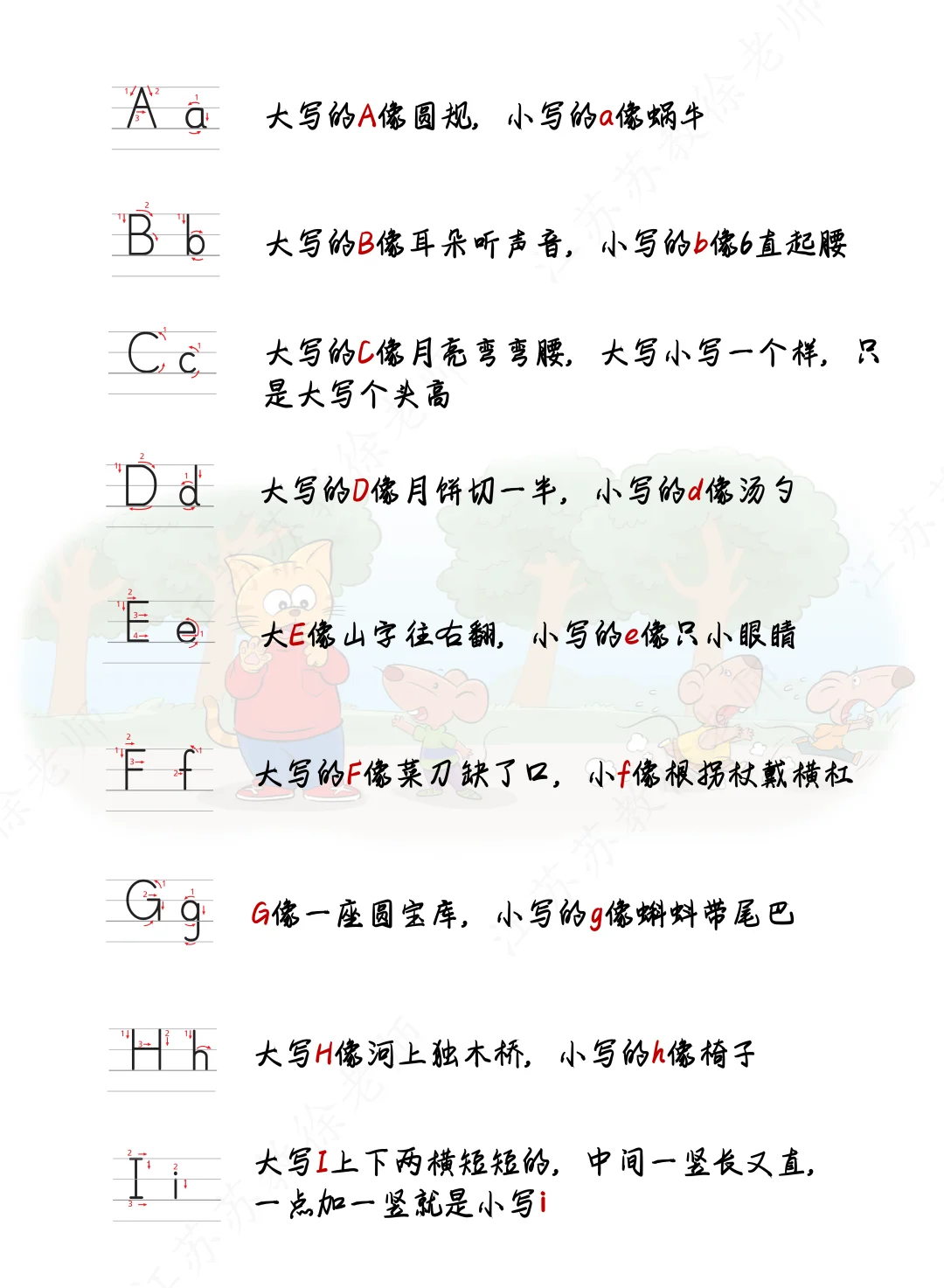 A a 大写的A像圆规，小写的a像蜗牛

B b 大写的B像耳朵听声音，小写的b像6直起腰

C c 大写的C像月亮弯弯腰，大写小写一个样，只是大写个头高

D d 大写的D像月饼切一半，小写的d像汤勺

E e 大E像山字往右翻，小写的e像只小眼睛

F f 大写的F像菜刀缺了口，小f像根拐杖戴横杠

G g G像一座圆宝库，小写的g像蝌蚪带尾巴

H h 大写H像河上独木桥，小写的h像椅子

I i 大写I上下两横短短的，中间一竖长又直，一点加一竖就是小写i